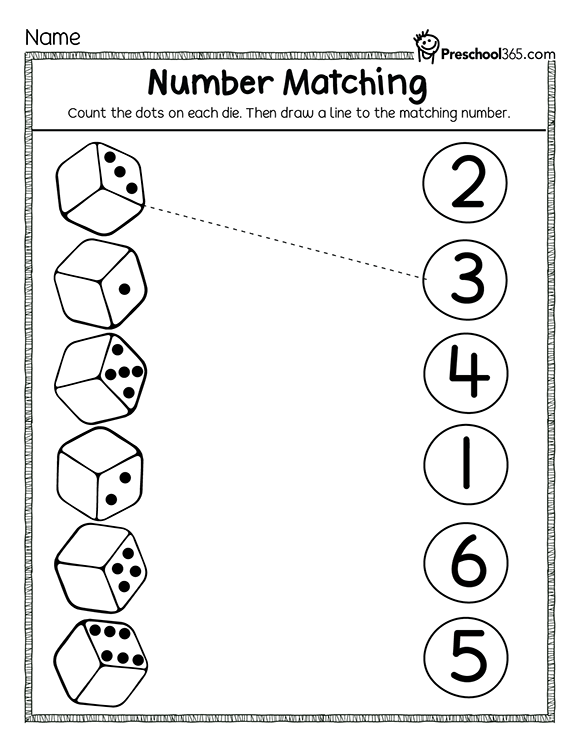 Name

Preschool365.com

Number Matching

Count the dots on each die. Then draw a line to the matching number.

2

3

4

1

6

5